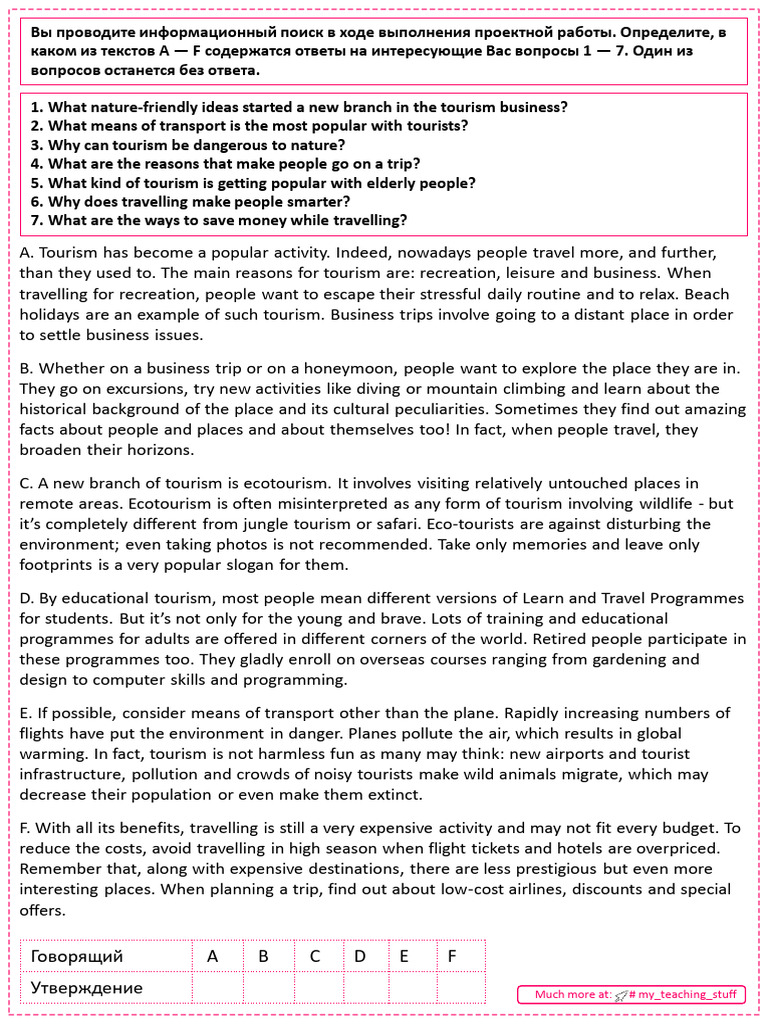 Вы проводите информационный поиск в ходе выполнения проектной работы. Определите, в каком из текстов A — F содержатся ответы на интересующие Вас вопросы 1 — 7. Один из вопросов останется без ответа.

1. What nature-friendly ideas started a new branch in the tourism business?
2. What means of transport is the most popular with tourists?
3. Why can tourism be dangerous to nature?
4. What are the reasons that make people go on a trip?
5. What kind of tourism is getting popular with elderly people?
6. Why does travelling make people smarter?
7. What are the ways to save money while travelling?

A. Tourism has become a popular activity. Indeed, nowadays people travel more, and further, than they used to. The main reasons for tourism are: recreation, leisure and business. When travelling for recreation, people want to escape their stressful daily routine and to relax. Beach holidays are an example of such tourism. Business trips involve going to a distant place in order to settle business issues.

B. Whether on a business trip or on a honeymoon, people want to explore the place they are in. They go on excursions, try new activities like diving or mountain climbing and learn about the historical background of the place and its cultural peculiarities. Sometimes they find out amazing facts about people and places and about themselves too! In fact, when people travel, they broaden their horizons.

C. A new branch of tourism is ecotourism. It involves visiting relatively untouched places in remote areas. Ecotourism is often misinterpreted as any form of tourism involving wildlife - but it's completely different from jungle tourism or safari. Eco-tourists are against disturbing the environment; even taking photos is not recommended. Take only memories and leave only footprints is a very popular slogan for them.

D. By educational tourism, most people mean different versions of Learn and Travel Programmes for students. But it's not only for the young and brave. Lots of training and educational programmes for adults are offered in different corners of the world. Retired people participate in these programmes too. They gladly enroll on overseas courses ranging from gardening and design to computer skills and programming.

E. If possible, consider means of transport other than the plane. Rapidly increasing numbers of flights have put the environment in danger. Planes pollute the air, which results in global warming. In fact, tourism is not harmless fun as many may think: new airports and tourist infrastructure, pollution and crowds of noisy tourists make wild animals migrate, which may decrease their population or even make them extinct.

F. With all its benefits, travelling is still a very expensive activity and may not fit every budget. To reduce the costs, avoid travelling in high season when flight tickets and hotels are overpriced. Remember that, along with expensive destinations, there are less prestigious but even more interesting places. When planning a trip, find out about low-cost airlines, discounts and special offers.

| Говорящий | A | B | C | D | E | F |
|---|---|---|---|---|---|---|
| Утверждение | | | | | | |

Much more at: # my_teaching_stuff